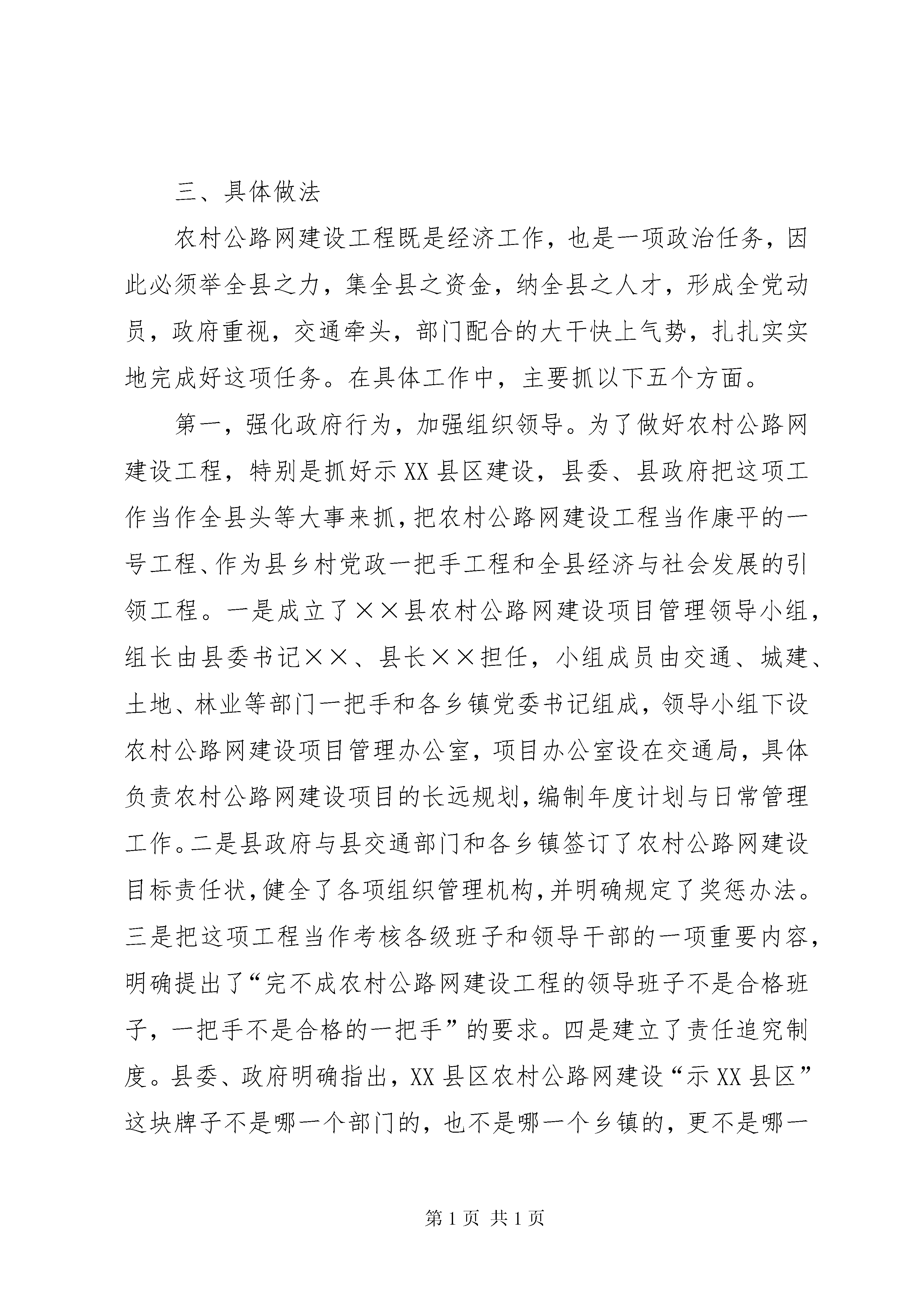 三、具体做法

农村公路网建设工程既是经济工作，也是一项政治任务，因此必须举全县之力，集全县之资金，纳全县之人才，形成全党动员，政府重视，交通牵头，部门配合的大干快上气势，扎扎实实地完成好这项任务。在具体工作中，主要抓以下五个方面。

第一，强化政府行为，加强组织领导。为了做好农村公路网建设工程，特别是抓好示XX县区建设，县委、县政府把这项工作当作全县头等大事来抓，把农村公路网建设工程当作康平的一号工程、作为县乡村党政一把手工程和全县经济与社会发展的引领工程。一是成立了××县农村公路网建设项目管理领导小组，组长由县委书记××、县长××担任，小组成员由交通、城建、土地、林业等部门一把手和各乡镇党委书记组成，领导小组下设农村公路网建设项目管理办公室，项目办公室设在交通局，具体负责农村公路网建设项目的长远规划，编制年度计划与日常管理工作。二是县政府与县交通部门和各乡镇签订了农村公路网建设目标责任状，健全了各项组织管理机构，并明确规定了奖惩办法。三是把这项工程当作考核各级班子和领导干部的一项重要内容，明确提出了“完不成农村公路网建设工程的领导班子不是合格班子，一把手不是合格的一把手”的要求。四是建立了责任追究制度。县委、政府明确指出，XX县区农村公路网建设“示XX县区”这块牌子不是哪一个部门的，也不是哪一个乡镇的，更不是哪一

第1页 共1页